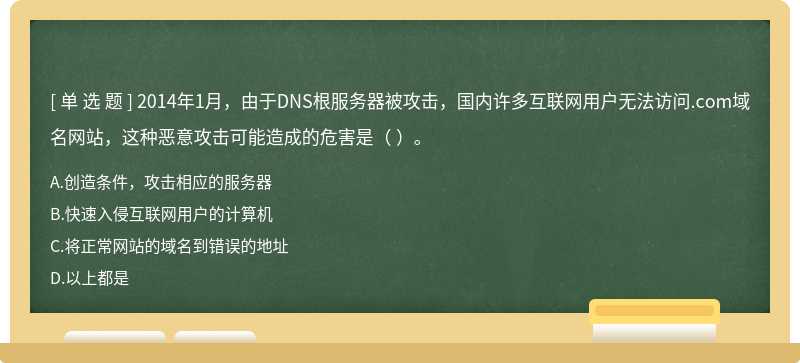 [ 单 选 题 ] 2014年1月，由于DNS根服务器被攻击，国内许多互联网用户无法访问.com域名网站，这种恶意攻击可能造成的危害是（ ）。

A.创造条件，攻击相应的服务器
B.快速入侵互联网用户的计算机
C.将正常网站的域名到错误的地址
D.以上都是